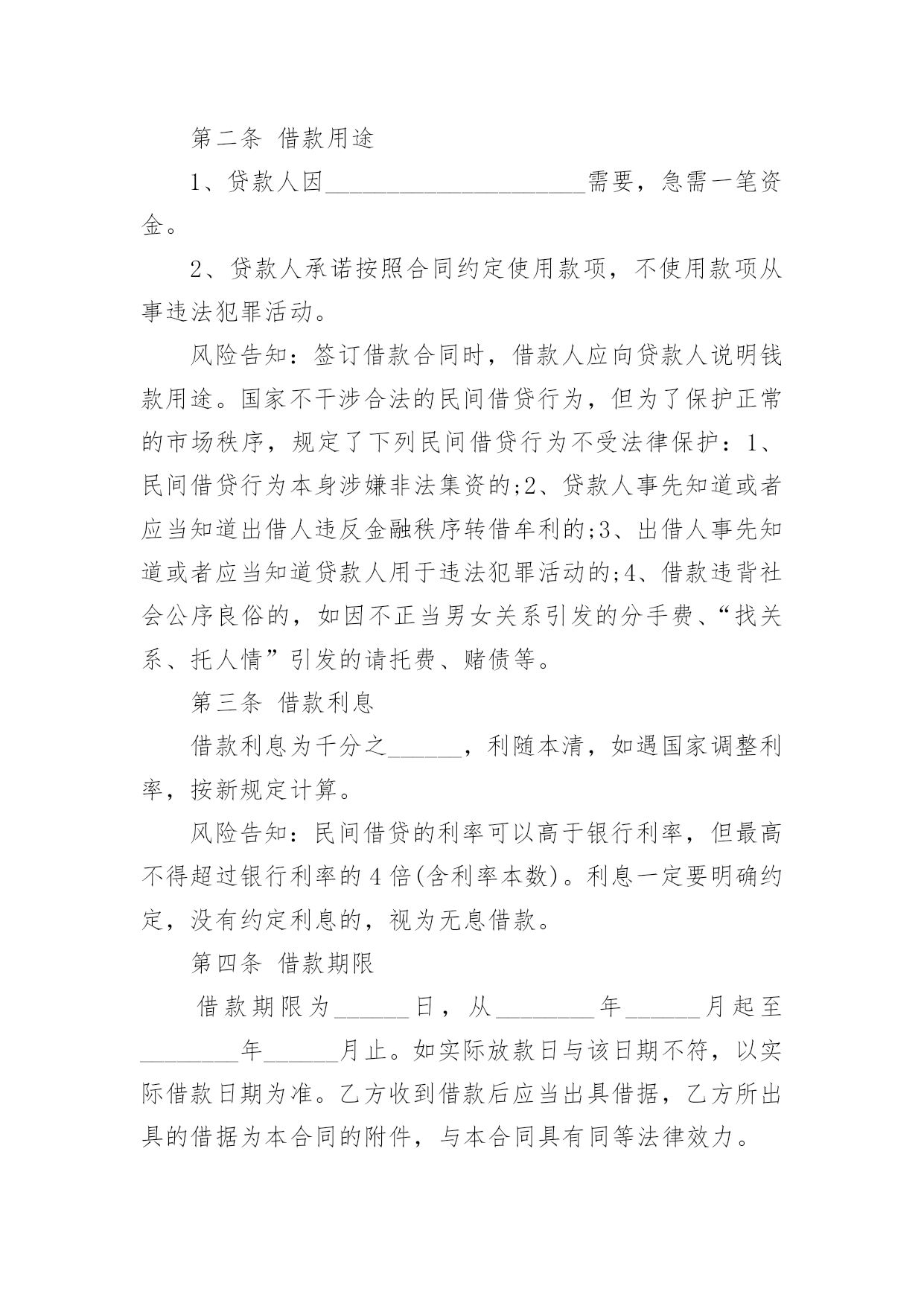 第二条 借款用途

1、贷款人因____________________需要，急需一笔资金。

2、贷款人承诺按照合同约定使用款项，不使用款项从事违法犯罪活动。

风险告知：签订借款合同时，借款人应向贷款人说明钱款用途。国家不干涉合法的民间借贷行为，但为了保护正常的市场秩序，规定了下列民间借贷行为不受法律保护：1、民间借贷行为本身涉嫌非法集资的;2、贷款人事先知道或者应当知道出借人违反金融秩序转借牟利的;3、出借人事先知道或者应当知道贷款人用于违法犯罪活动的;4、借款违背社会公序良俗的，如因不正当男女关系引发的分手费、“找关系、托人情”引发的请托费、赌债等。

第三条 借款利息

借款利息为千分之______，利随本清，如遇国家调整利率，按新规定计算。

风险告知：民间借贷的利率可以高于银行利率，但最高不得超过银行利率的4倍(含利率本数)。利息一定要明确约定，没有约定利息的，视为无息借款。

第四条 借款期限

借款期限为______日，从________年______月起至________年______月止。如实际放款日与该日期不符，以实际借款日期为准。乙方收到借款后应当出具借据，乙方所出具的借据为本合同的附件，与本合同具有同等法律效力。